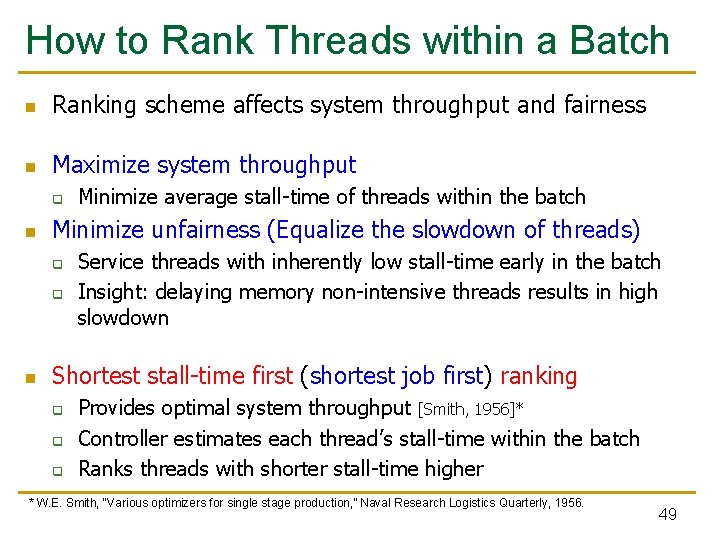 How to Rank Threads within a Batch

Ranking scheme affects system throughput and fairness

Maximize system throughput
Minimize average stall-time of threads within the batch

Minimize unfairness (Equalize the slowdown of threads)
Service threads with inherently low stall-time early in the batch
Insight: delaying memory non-intensive threads results in high slowdown

Shortest stall-time first (shortest job first) ranking
Provides optimal system throughput [Smith, 1956]*
Controller estimates each thread's stall-time within the batch
Ranks threads with shorter stall-time higher

* W.E. Smith, "Various optimizers for single stage production," Naval Research Logistics Quarterly, 1956.

49